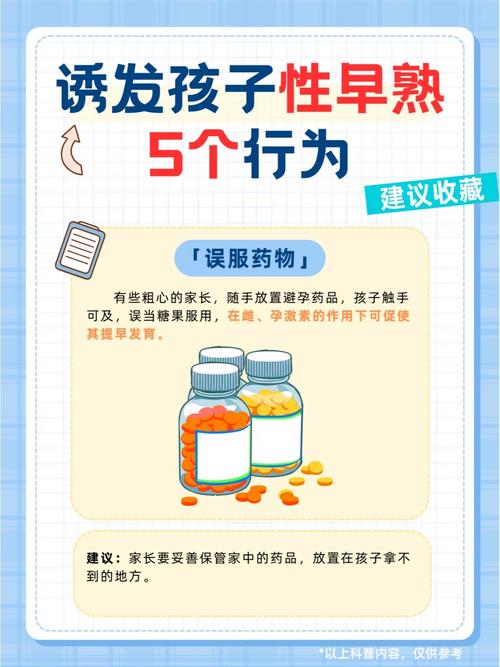 诱发孩子性早熟
5个行为

建议收藏

「误服药物」

有些粗心的家长，随手放置避孕药品，孩子触手可及，误当糖果服用，在雌、孕激素的作用下可促使其提早发育。

建议：家长要妥善保管家中的药品，放置在孩子拿不到的地方。

*以上科普内容，仅供参考